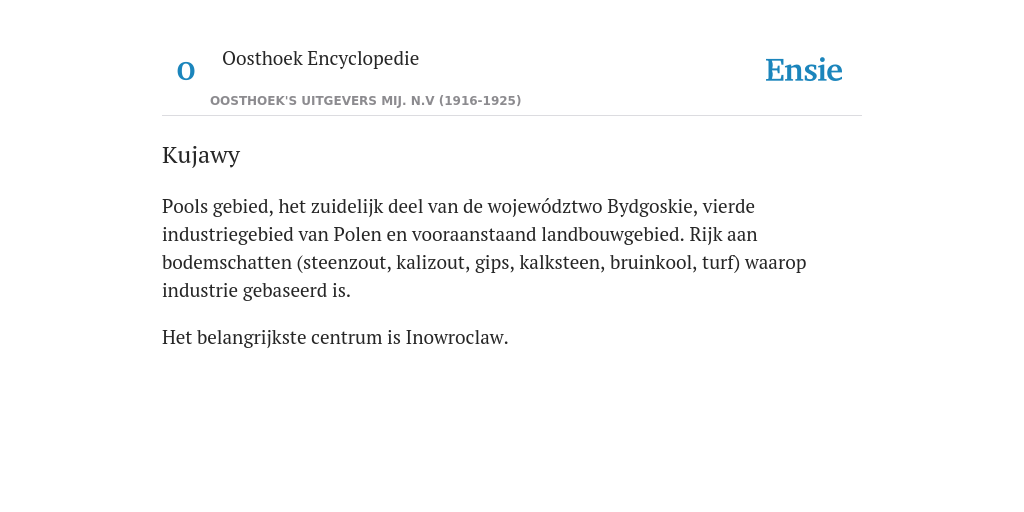 O

Oosthoek Encyclopedie

OOSTHOEK'S UITGEVERS MIJ. N.V (1916-1925)

Ensie

Kujawy

Pools gebied, het zuidelijk deel van de województwo Bydgoskie, vierde industriegebied van Polen en vooraanstaand landbouwgebied. Rijk aan bodemschatten (steenzout, kalizout, gips, kalksteen, bruinkool, turf) waarop industrie gebaseerd is.

Het belangrijkste centrum is Inowroclaw.